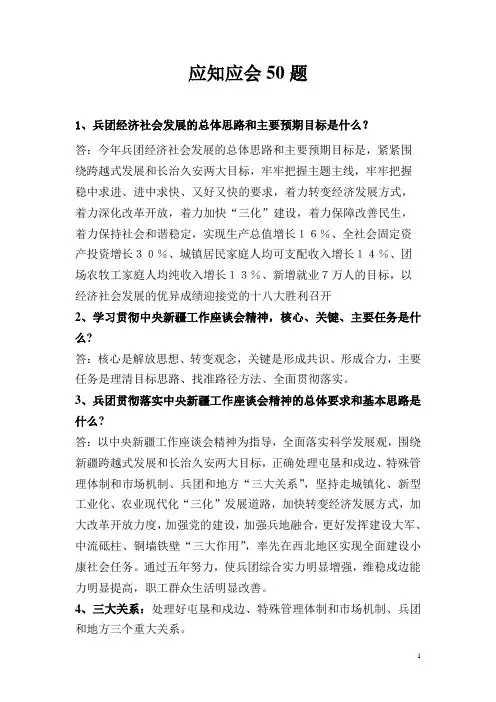 应知应会 50 题

1、兵团经济社会发展的总体思路和主要预期目标是什么？

答：今年兵团经济社会发展的总体思路和主要预期目标是，紧紧围绕跨越式发展和长治久安两大目标，牢牢把握主题主线，牢牢把握稳中求进、进中求快、又好又快的要求，着力转变经济发展方式，着力深化改革开放，着力加快“三化”建设，着力保障改善民生，着力保持社会和谐稳定，实现生产总值增长１６％、全社会固定资产投资增长３０％、城镇居民家庭人均可支配收入增长１４％、团场农牧工家庭人均纯收入增长１３％、新增就业７万人的目标，以经济社会发展的优异成绩迎接党的十八大胜利召开

2、学习贯彻中央新疆工作座谈会精神，核心、关键、主要任务是什么?

答：核心是解放思想、转变观念，关键是形成共识、形成合力，主要任务是理清目标思路、找准路径方法、全面贯彻落实。

3、兵团贯彻落实中央新疆工作座谈会精神的总体要求和基本思路是什么?

答：以中央新疆工作座谈会精神为指导，全面落实科学发展观，围绕新疆跨越式发展和长治久安两大目标，正确处理屯垦和戍边、特殊管理体制和市场机制、兵团和地方“三大关系”，坚持走城镇化、新型工业化、农业现代化“三化”发展道路，加快转变经济发展方式，加大改革开放力度，加强党的建设，加强兵地融合，更好发挥建设大军、中流砥柱、铜墙铁壁“三大作用”，率先在西北地区实现全面建设小康社会任务。通过五年努力，使兵团综合实力明显增强，维稳戍边能力明显提高，职工群众生活明显改善。

4、三大关系：处理好屯垦和戍边、特殊管理体制和市场机制、兵团和地方三个重大关系。

1